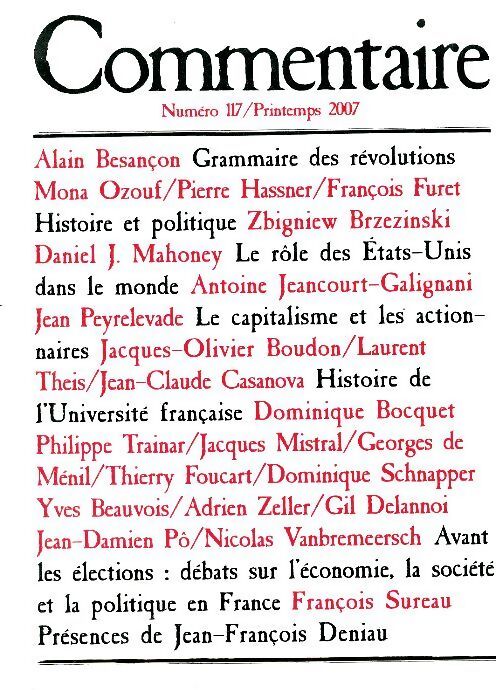 Commentaire

Numéro 117/Printemps 2007

Alain Besançon Grammaire des révolutions Mona Ozouf/Pierre Hassner/François Furet Histoire et politique Zbigniew Brzezinski Daniel J. Mahoney Le rôle des États-Unis dans le monde Antoine Jeancourt-Galignani Jean Peyrelevade Le capitalisme et les actionnaires Jacques-Olivier Boudon/Laurent Theis/Jean-Claude Casanova Histoire de l'Université française Dominique Bocquet Philippe Trainar/Jacques Mistral/Georges de Ménil/Thierry Foucart/Dominique Schnapper Yves Beauvois/Adrien Zeller/Gil Delannoi Jean-Damien Pô/Nicolas Vanbremeersch Avant les élections : débats sur l'économie, la société et la politique en France François Sureau Présences de Jean-François Deniau